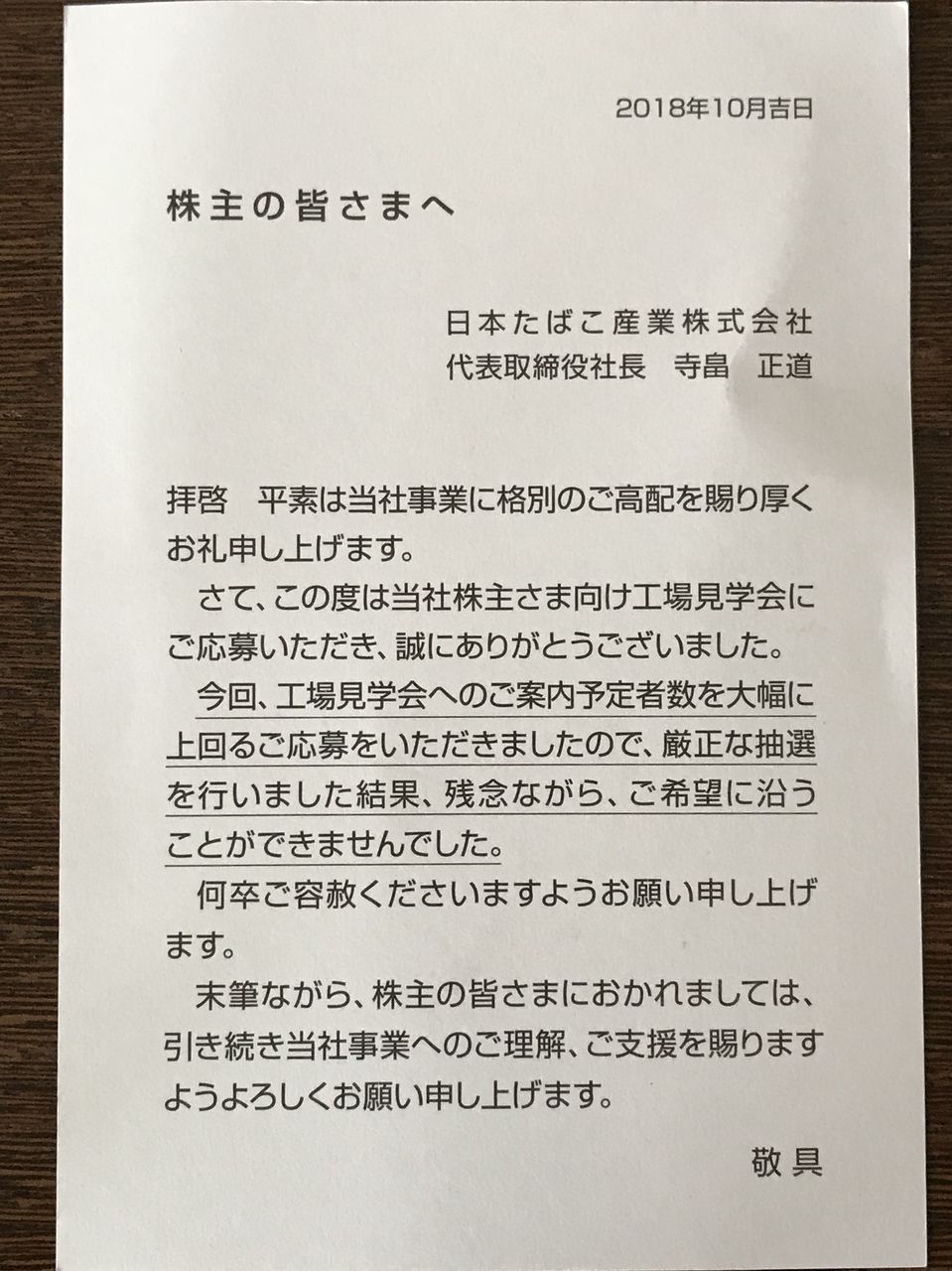 2018年10月吉日

株主の皆さまへ

日本たばこ産業株式会社
代表取締役社長　寺畠　正道

拝啓　平素は当社事業に格別のご高配を賜り厚くお礼申し上げます。

さて、この度は当社株主さま向け工場見学会にご応募いただき、誠にありがとうございました。

今回、工場見学会へのご案内予定者数を大幅に上回るご応募をいただきましたので、厳正な抽選を行いました結果、残念ながら、ご希望に沿うことができませんでした。

何卒ご容赦くださいますようお願い申し上げます。

末筆ながら、株主の皆さまにおかれましては、引き続き当社事業へのご理解、ご支援を賜りますようよろしくお願い申し上げます。

敬具